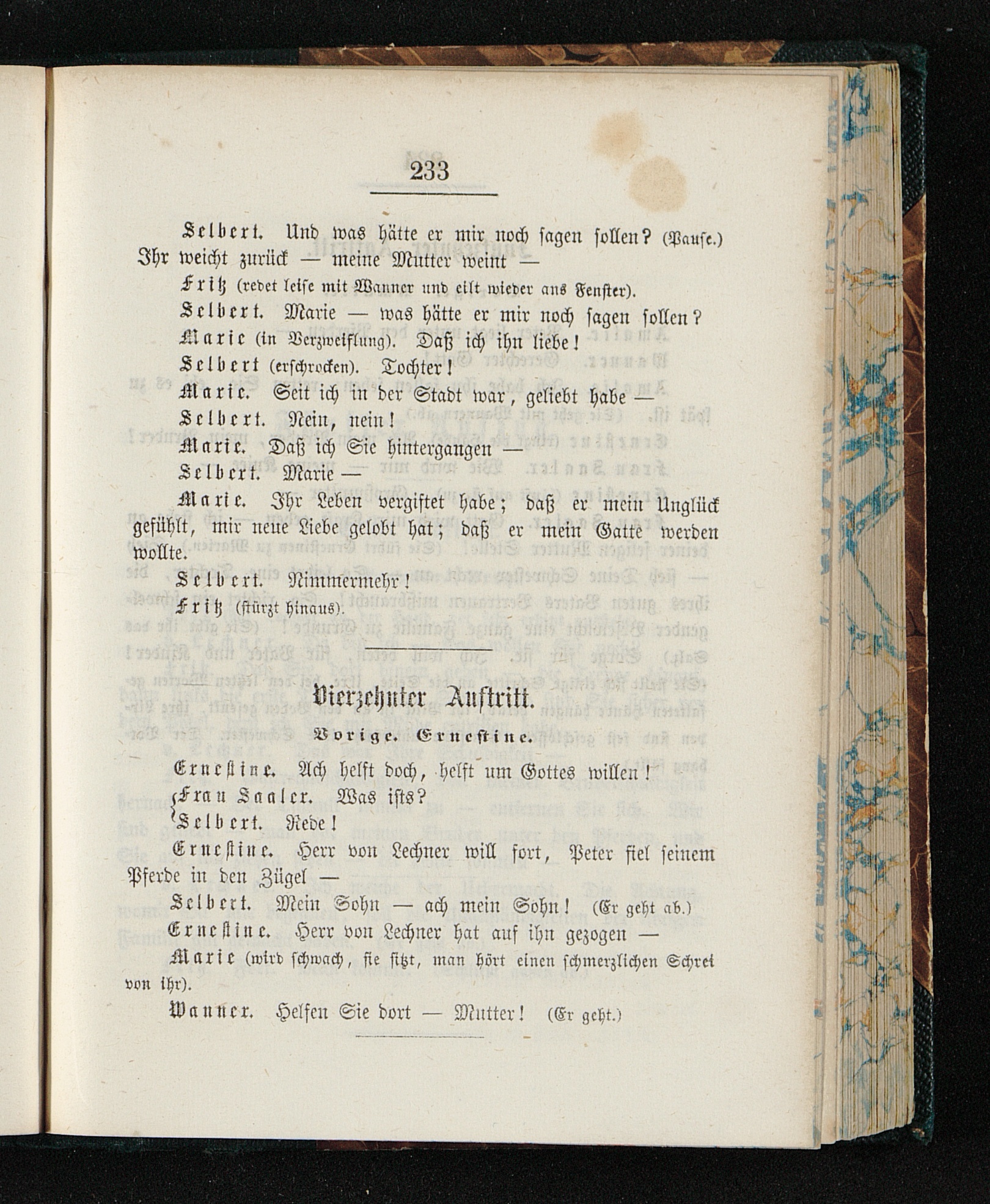 233

Selbert. Und was hätte er mir noch sagen sollen? (Pause.) Ihr weicht zurück — meine Mutter weint —

Fritz (redet leise mit Wanner und eilt wieder ans Fenster).

Selbert. Marie — was hätte er mir noch sagen sollen?

Marie (in Verzweiflung). Daß ich ihn liebe!

Selbert (erschrocken). Tochter!

Marie. Seit ich in der Stadt war, geliebt habe —

Selbert. Nein, nein!

Marie. Daß ich Sie hintergangen —

Selbert. Marie —

Marie. Ihr Leben vergiftet habe; daß er mein Unglück gefühlt, mir neue Liebe gelobt hat; daß er mein Gatte werden wollte.

Selbert. Nimmermehr!

Fritz (stürzt hinaus).

Vierzehnter Auftritt.

Vorige. Ernestine.

Ernestine. Ach helft doch, helft um Gottes willen!

Frau Saaler. Was ists?
Selbert. Rede!

Ernestine. Herr von Lechner will fort, Peter fiel seinem Pferde in den Zügel —

Selbert. Mein Sohn — ach mein Sohn! (Er geht ab.)

Ernestine. Herr von Lechner hat auf ihn gezogen —

Marie (wird schwach, sie sitzt, man hört einen schmerzlichen Schrei von ihr).

Wanner. Helfen Sie dort — Mutter! (Er geht.)